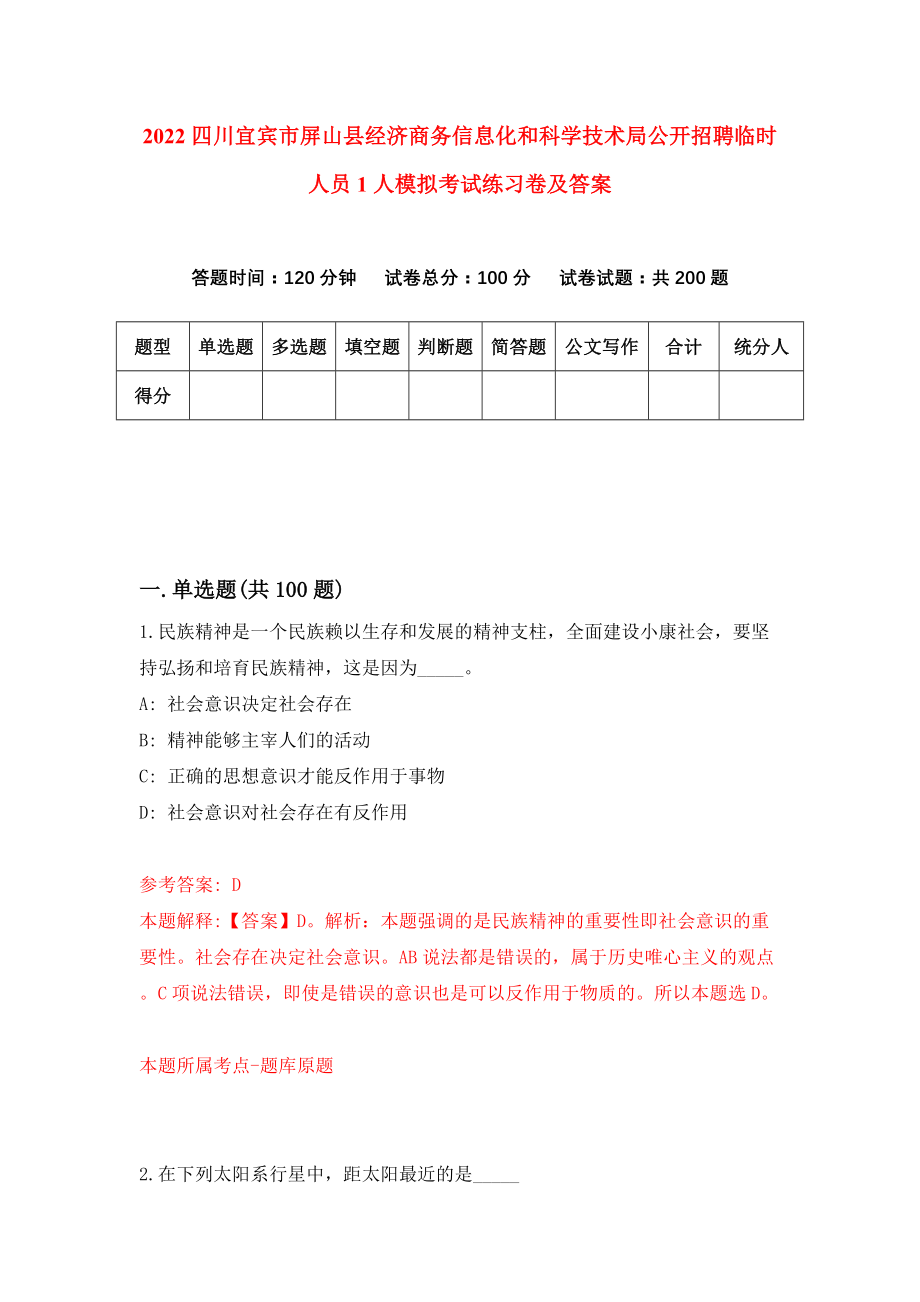 2022 四川宜宾市屏山县经济商务信息化和科学技术局公开招聘临时人员 1 人模拟考试练习卷及答案

答题时间：120 分钟　试卷总分：100 分　试卷试题：共 200 题

| 题型 | 单选题 | 多选题 | 填空题 | 判断题 | 简答题 | 公文写作 | 合计 | 统分人 |
|---|---|---|---|---|---|---|---|---|
| 得分 | | | | | | | | |

一.单选题(共 100 题)

1.民族精神是一个民族赖以生存和发展的精神支柱，全面建设小康社会，要坚持弘扬和培育民族精神，这是因为_____。

A: 社会意识决定社会存在

B: 精神能够主宰人们的活动

C: 正确的思想意识才能反作用于事物

D: 社会意识对社会存在有反作用

参考答案: D

本题解释:【答案】D。解析：本题强调的是民族精神的重要性即社会意识的重要性。社会存在决定社会意识。AB 说法都是错误的，属于历史唯心主义的观点。C 项说法错误，即使是错误的意识也是可以反作用于物质的。所以本题选 D。

本题所属考点-题库原题

2.在下列太阳系行星中，距太阳最近的是_____